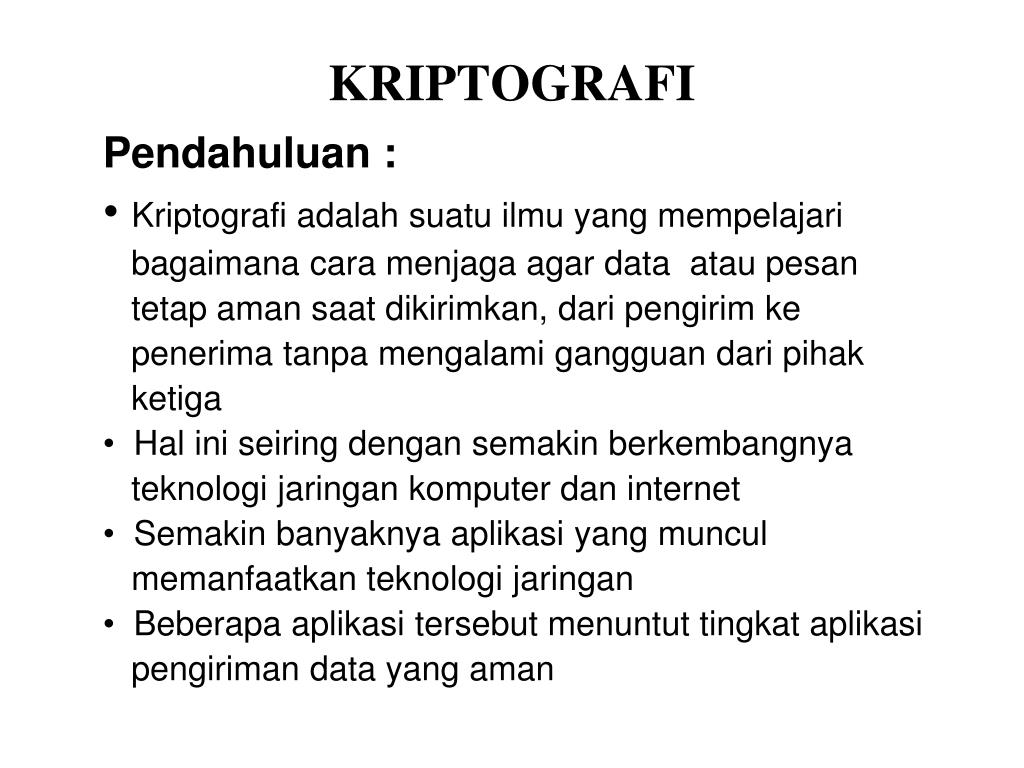 KRIPTOGRAFI

Pendahuluan :

• Kriptografi adalah suatu ilmu yang mempelajari bagaimana cara menjaga agar data atau pesan tetap aman saat dikirimkan, dari pengirim ke penerima tanpa mengalami gangguan dari pihak ketiga
• Hal ini seiring dengan semakin berkembangnya teknologi jaringan komputer dan internet
• Semakin banyaknya aplikasi yang muncul memanfaatkan teknologi jaringan
• Beberapa aplikasi tersebut menuntut tingkat aplikasi pengiriman data yang aman